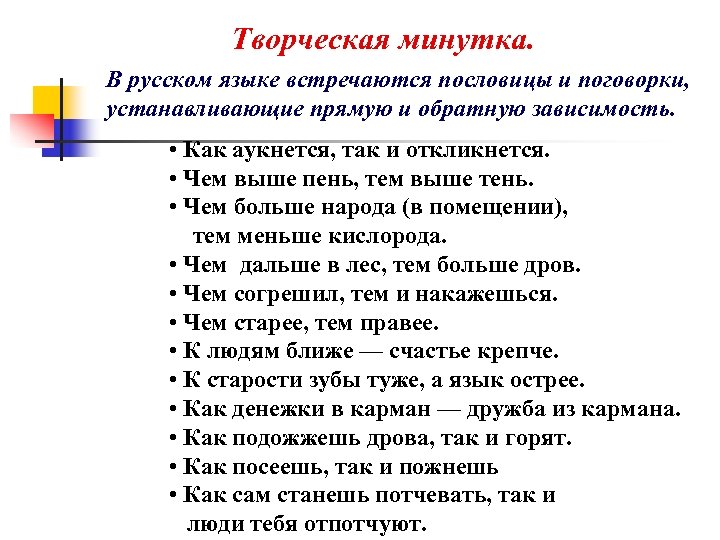 Творческая минутка.

В русском языке встречаются пословицы и поговорки, устанавливающие прямую и обратную зависимость.

• Как аукнется, так и откликнется.
• Чем выше пень, тем выше тень.
• Чем больше народа (в помещении), тем меньше кислорода.
• Чем дальше в лес, тем больше дров.
• Чем согрешил, тем и накажешься.
• Чем старее, тем правее.
• К людям ближе — счастье крепче.
• К старости зубы туже, а язык острее.
• Как денежки в карман — дружба из кармана.
• Как подожжешь дрова, так и горят.
• Как посеешь, так и пожнешь
• Как сам станешь потчевать, так и люди тебя отпотчуют.